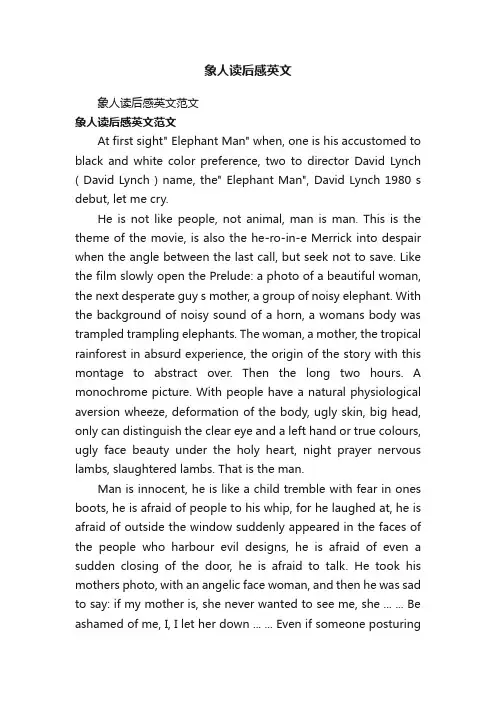 象人读后感英文

象人读后感英文范文

象人读后感英文范文

At first sight" Elephant Man" when, one is his accustomed to black and white color preference, two to director David Lynch ( David Lynch ) name, the" Elephant Man", David Lynch 1980 s debut, let me cry.

He is not like people, not animal, man is man. This is the theme of the movie, is also the he-ro-in-e Merrick into despair when the angle between the last call, but seek not to save. Like the film slowly open the Prelude: a photo of a beautiful woman, the next desperate guy s mother, a group of noisy elephant. With the background of noisy sound of a horn, a womans body was trampled trampling elephants. The woman, a mother, the tropical rainforest in absurd experience, the origin of the story with this montage to abstract over. Then the long two hours. A monochrome picture. With people have a natural physiological aversion wheeze, deformation of the body, ugly skin, big head, only can distinguish the clear eye and a left hand or true colours, ugly face beauty under the holy heart, night prayer nervous lambs, slaughtered lambs. That is the man.

Man is innocent, he is like a child tremble with fear in ones boots, he is afraid of people to his whip, for he laughed at, he is afraid of outside the window suddenly appeared in the faces of the people who harbour evil designs, he is afraid of even a sudden closing of the door, he is afraid to talk. He took his mothers photo, with an angelic face woman, and then he was sad to say: if my mother is, she never wanted to see me, she ... ... Be ashamed of me, I, I let her down ... ... Even if someone posturing